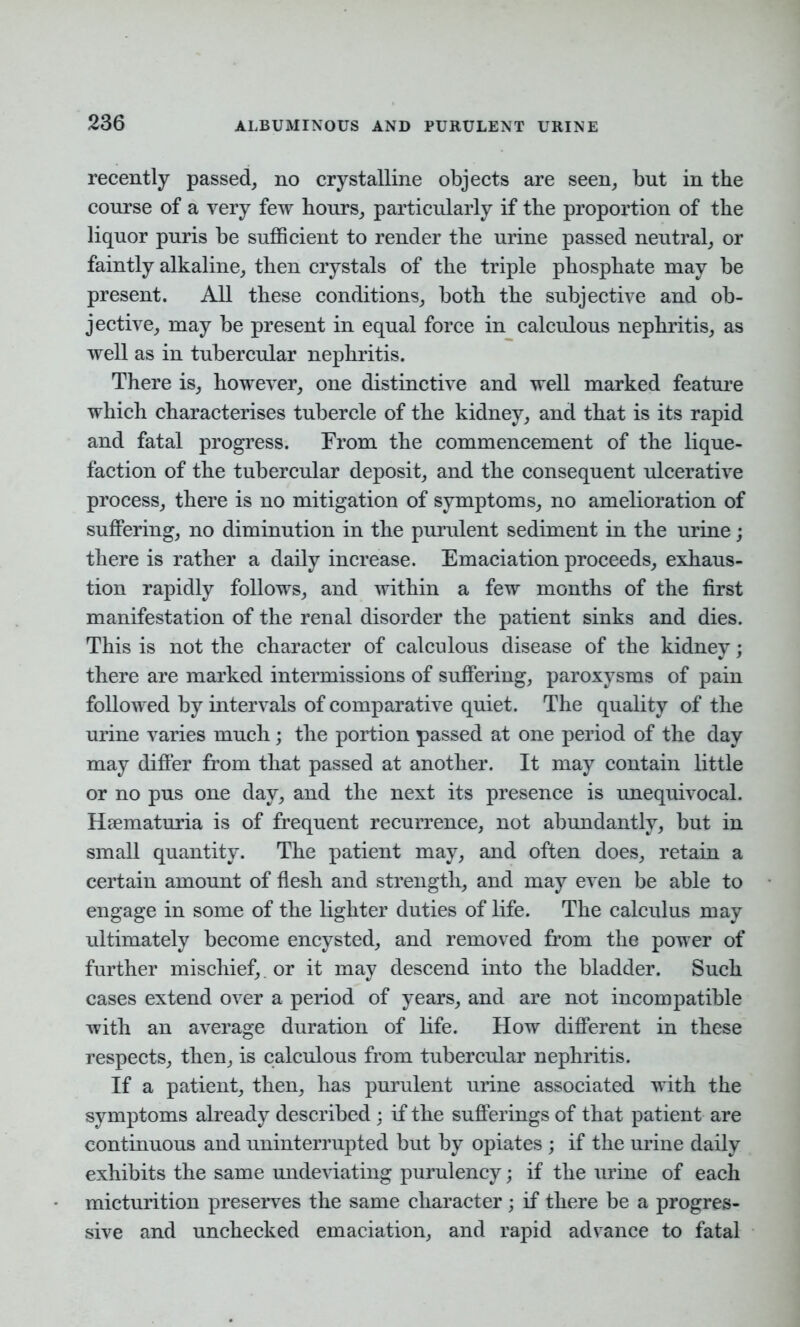 236 ALBUMINOUS AND PURULENT URINE

recently passed, no crystalline objects are seen, but in the course of a very few hours, particularly if the proportion of the liquor puris be sufficient to render the urine passed neutral, or faintly alkaline, then crystals of the triple phosphate may be present. All these conditions, both the subjective and objective, may be present in equal force in calculous nephritis, as well as in tubercular nephritis.

There is, however, one distinctive and well marked feature which characterises tubercle of the kidney, and that is its rapid and fatal progress. From the commencement of the liquefaction of the tubercular deposit, and the consequent ulcerative process, there is no mitigation of symptoms, no amelioration of suffering, no diminution in the purulent sediment in the urine; there is rather a daily increase. Emaciation proceeds, exhaustion rapidly follows, and within a few months of the first manifestation of the renal disorder the patient sinks and dies. This is not the character of calculous disease of the kidney; there are marked intermissions of suffering, paroxysms of pain followed by intervals of comparative quiet. The quality of the urine varies much; the portion passed at one period of the day may differ from that passed at another. It may contain little or no pus one day, and the next its presence is unequivocal. Hæmaturia is of frequent recurrence, not abundantly, but in small quantity. The patient may, and often does, retain a certain amount of flesh and strength, and may even be able to engage in some of the lighter duties of life. The calculus may ultimately become encysted, and removed from the power of further mischief, or it may descend into the bladder. Such cases extend over a period of years, and are not incompatible with an average duration of life. How different in these respects, then, is calculous from tubercular nephritis.

If a patient, then, has purulent urine associated with the symptoms already described; if the sufferings of that patient are continuous and uninterrupted but by opiates; if the urine daily exhibits the same undeviating purulency; if the urine of each micturition preserves the same character; if there be a progressive and unchecked emaciation, and rapid advance to fatal